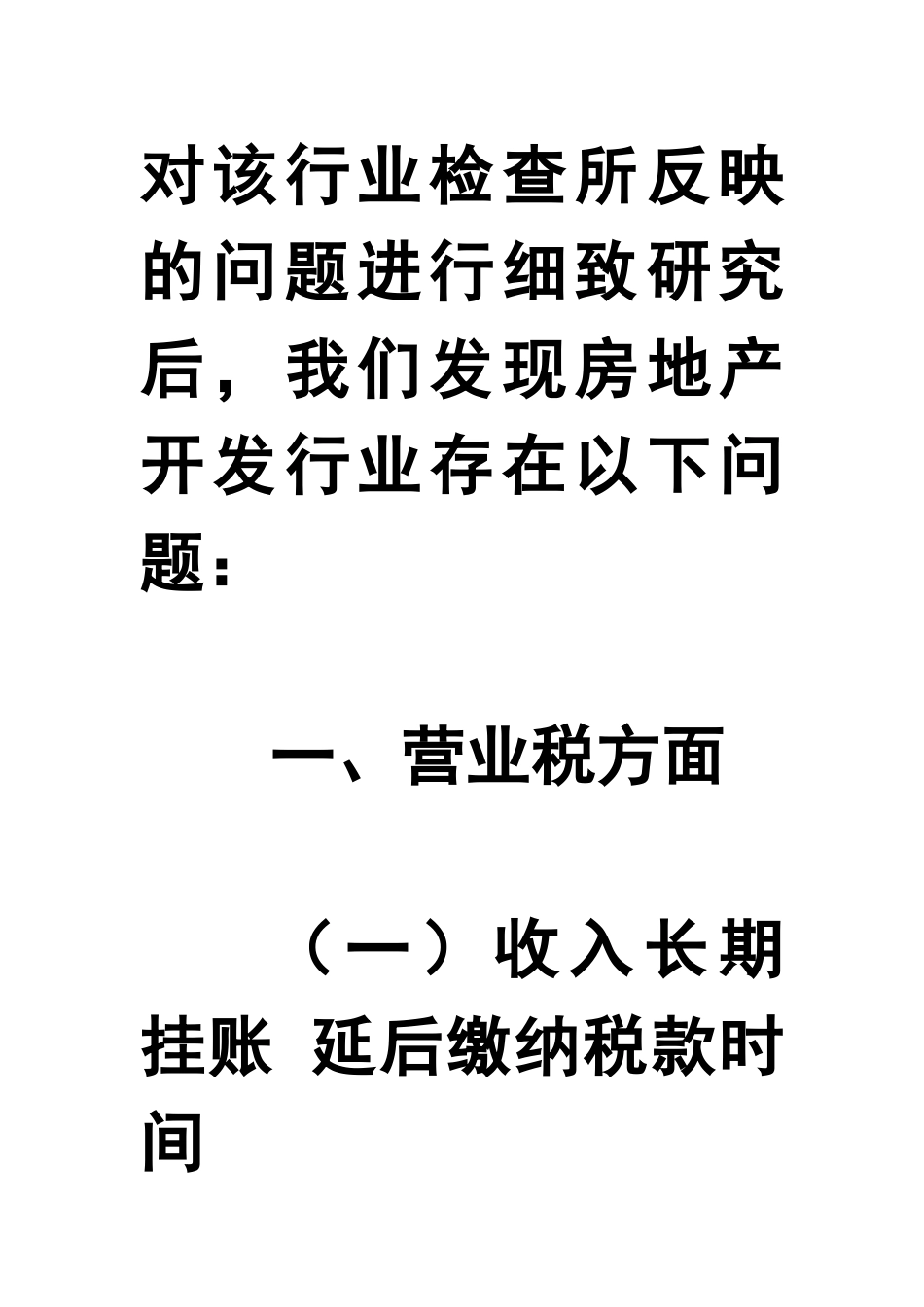 对该行业检查所反映的问题进行细致研究后，我们发现房地产开发行业存在以下问题：

一、营业税方面

（一）收入长期挂账 延后缴纳税款时间